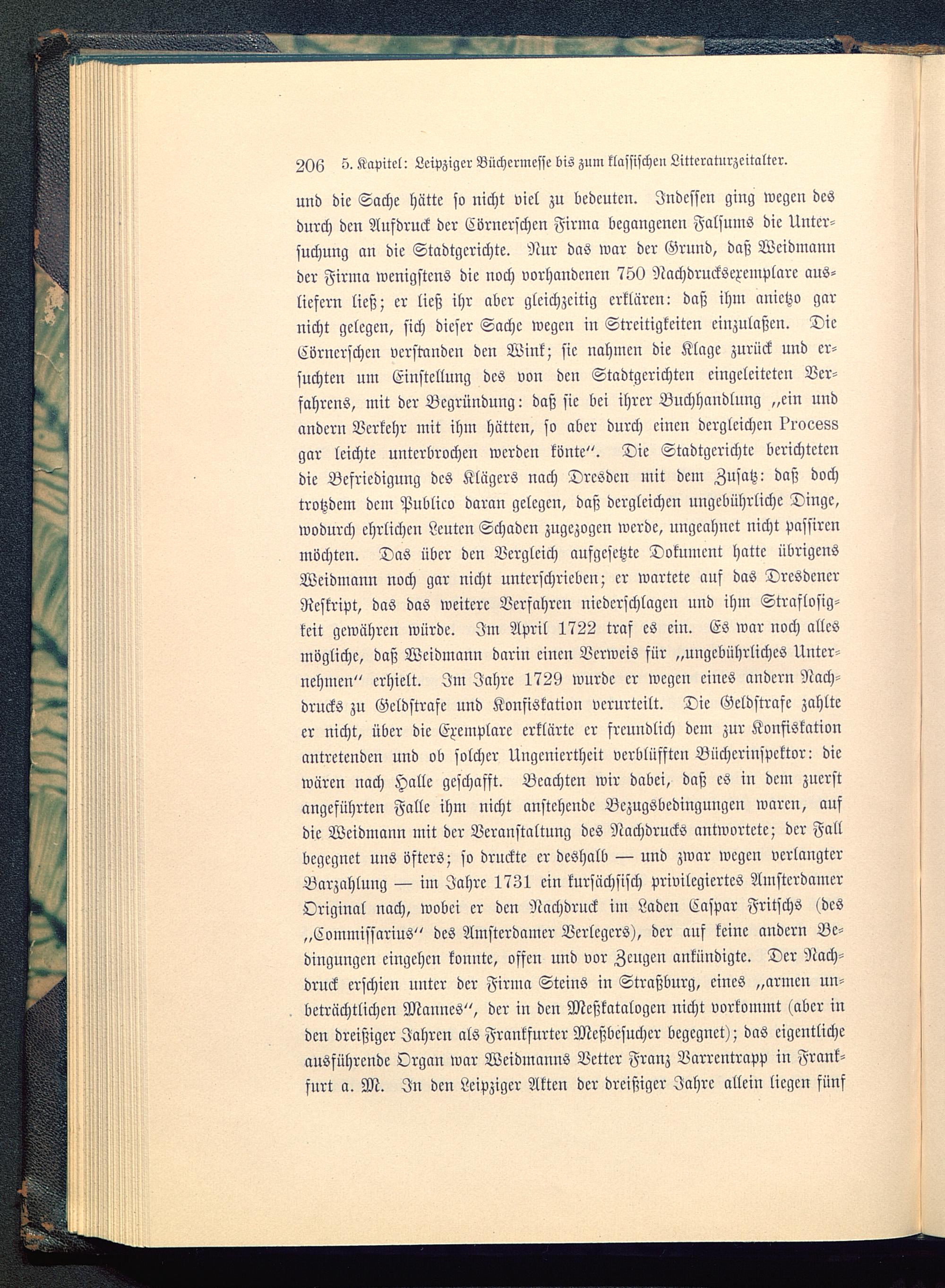 206 5. Kapitel: Leipziger Büchermesse bis zum klassischen Litteraturzeitalter.

und die Sache hätte so nicht viel zu bedeuten. Indessen ging wegen des durch den Aufdruck der Cörnerschen Firma begangenen Falsums die Untersuchung an die Stadtgerichte. Nur das war der Grund, daß Weidmann der Firma wenigstens die noch vorhandenen 750 Nachdrucksexemplare ausliefern ließ; er ließ ihr aber gleichzeitig erklären: daß ihm anietzo gar nicht gelegen, sich dieser Sache wegen in Streitigkeiten einzulaßen. Die Cörnerschen verstanden den Wink; sie nahmen die Klage zurück und ersuchten um Einstellung des von den Stadtgerichten eingeleiteten Verfahrens, mit der Begründung: daß sie bei ihrer Buchhandlung „ein und andern Verkehr mit ihm hätten, so aber durch einen dergleichen Process gar leichte unterbrochen werden könte“. Die Stadtgerichte berichteten die Befriedigung des Klägers nach Dresden mit dem Zusatz: daß doch trotzdem dem Publico daran gelegen, daß dergleichen ungebührliche Dinge, wodurch ehrlichen Leuten Schaden zugezogen werde, ungeahnet nicht passiren möchten. Das über den Vergleich aufgesetzte Dokument hatte übrigens Weidmann noch gar nicht unterschrieben; er wartete auf das Dresdener Reskript, das das weitere Verfahren niederschlagen und ihm Straflosigkeit gewähren würde. Im April 1722 traf es ein. Es war noch alles mögliche, daß Weidmann darin einen Verweis für „ungebührliches Unternehmen“ erhielt. Im Jahre 1729 wurde er wegen eines andern Nachdrucks zu Geldstrafe und Konfiskation verurteilt. Die Geldstrafe zahlte er nicht, über die Exemplare erklärte er freundlich dem zur Konfiskation antretenden und ob solcher Ungeniertheit verblüfften Bücherinspektor: die wären nach Halle geschafft. Beachten wir dabei, daß es in dem zuerst angeführten Falle ihm nicht anstehende Bezugsbedingungen waren, auf die Weidmann mit der Veranstaltung des Nachdrucks antwortete; der Fall begegnet uns öfters; so druckte er deshalb — und zwar wegen verlangter Barzahlung — im Jahre 1731 ein kursächsisch privilegiertes Amsterdamer Original nach, wobei er den Nachdruck im Laden Caspar Fritschs (des „Commissarius“ des Amsterdamer Verlegers), der auf keine andern Bedingungen eingehen konnte, offen und vor Zeugen ankündigte. Der Nachdruck erschien unter der Firma Steins in Straßburg, eines „armen unbeträchtlichen Mannes“, der in den Meßkatalogen nicht vorkommt (aber in den dreißiger Jahren als Frankfurter Meßbesucher begegnet); das eigentliche ausführende Organ war Weidmanns Vetter Franz Varrentrapp in Frankfurt a. M. In den Leipziger Akten der dreißiger Jahre allein liegen fünf